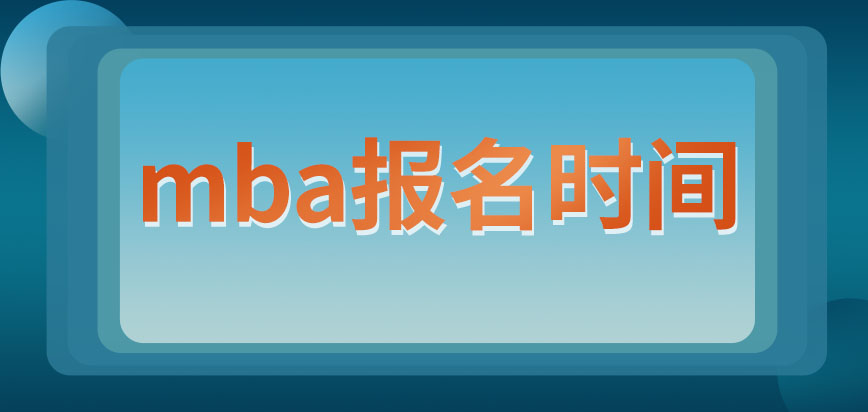 mba报名时间